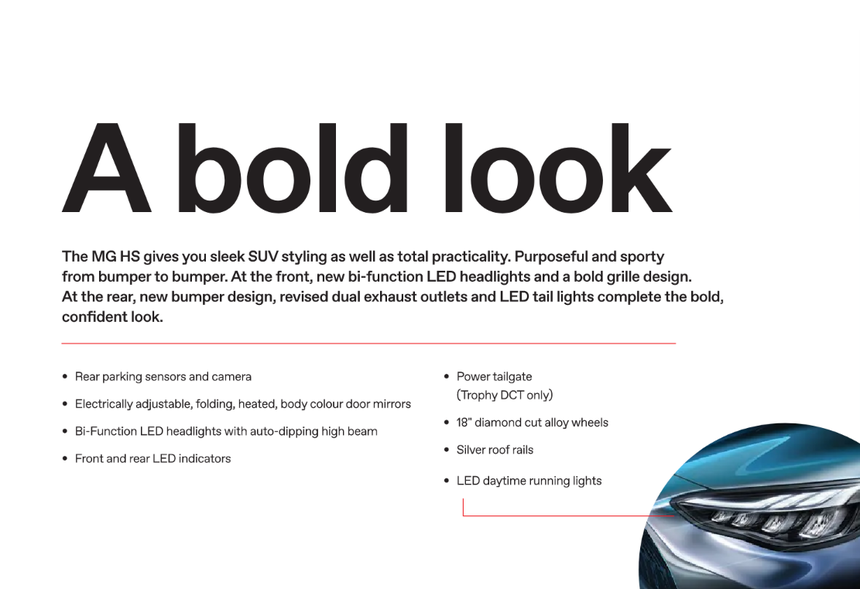 A bold look

The MG HS gives you sleek SUV styling as well as total practicality. Purposeful and sporty from bumper to bumper. At the front, new bi-function LED headlights and a bold grille design. At the rear, new bumper design, revised dual exhaust outlets and LED tail lights complete the bold, confident look.

• Rear parking sensors and camera
• Electrically adjustable, folding, heated, body colour door mirrors
• Bi-Function LED headlights with auto-dipping high beam
• Front and rear LED indicators

• Power tailgate (Trophy DCT only)
• 18" diamond cut alloy wheels
• Silver roof rails
• LED daytime running lights